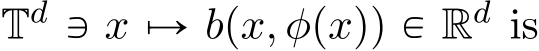 $\mathbb{T}^d \ni x \mapsto b(x, \phi(x)) \in \mathbb{R}^d$ is